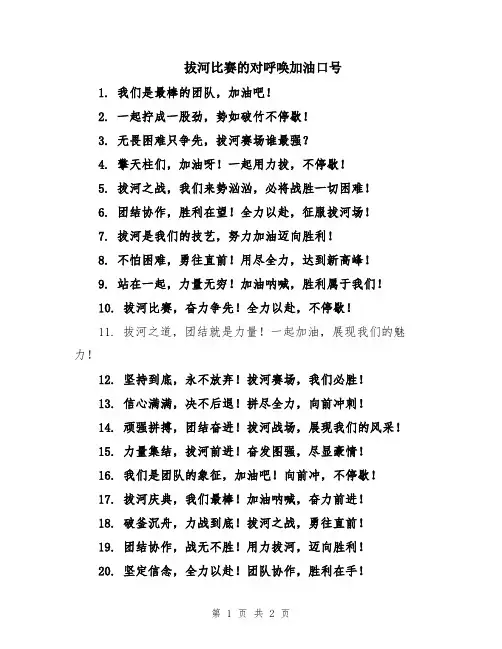 拔河比赛的对呼唤加油口号

1. 我们是最棒的团队，加油吧！

2. 一起拧成一股劲，势如破竹不停歇！

3. 无畏困难只争先，拔河赛场谁最强？

4. 擎天柱们，加油呀！一起用力拔，不停歇！

5. 拔河之战，我们来势汹汹，必将战胜一切困难！

6. 团结协作，胜利在望！全力以赴，征服拔河场！

7. 拔河是我们的技艺，努力加油迈向胜利！

8. 不怕困难，勇往直前！用尽全力，达到新高峰！

9. 站在一起，力量无穷！加油呐喊，胜利属于我们！

10. 拔河比赛，奋力争先！全力以赴，不停歇！

11. 拔河之道，团结就是力量！一起加油，展现我们的魅力！

12. 坚持到底，永不放弃！拔河赛场，我们必胜！

13. 信心满满，决不后退！拼尽全力，向前冲刺！

14. 顽强拼搏，团结奋进！拔河战场，展现我们的风采！

15. 力量集结，拔河前进！奋发图强，尽显豪情！

16. 我们是团队的象征，加油吧！向前冲，不停歇！

17. 拔河庆典，我们最棒！加油呐喊，奋力前进！

18. 破釜沉舟，力战到底！拔河之战，勇往直前！

19. 团结协作，战无不胜！用力拔河，迈向胜利！

20. 坚定信念，全力以赴！团队协作，胜利在手！

第 1 页 共 2 页